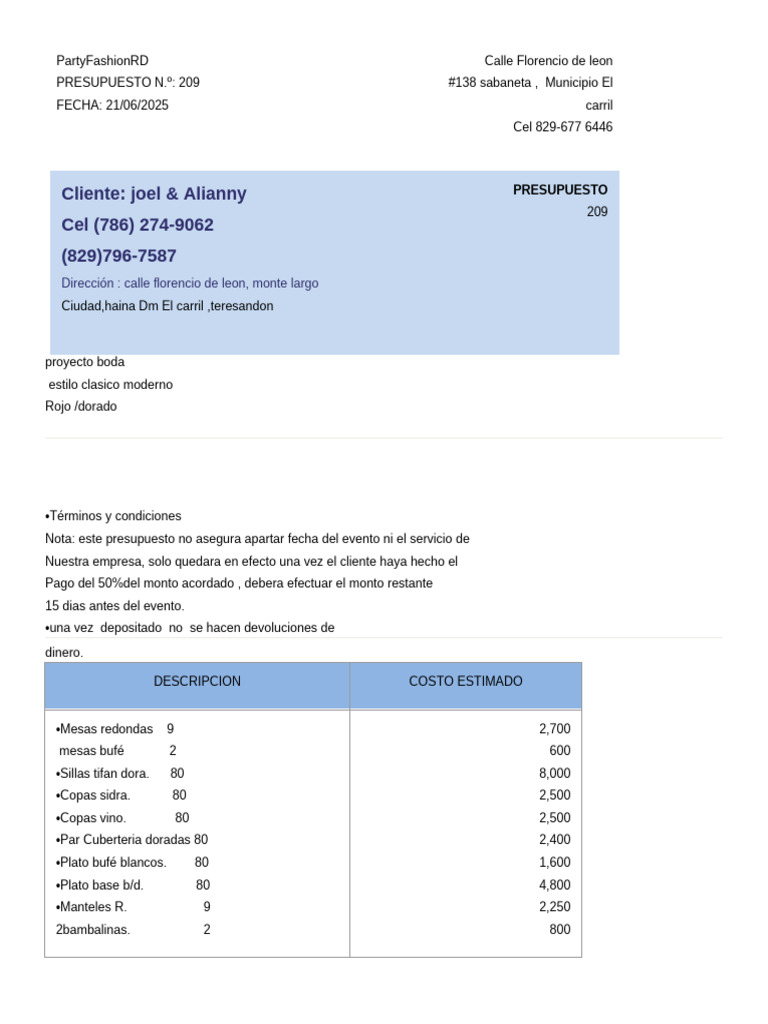 PartyFashionRD
PRESUPUESTO N.º: 209
FECHA: 21/06/2025

Calle Florencio de leon
#138 sabaneta , Municipio El carril
Cel 829-677 6446

Cliente: joel & Alianny
Cel (786) 274-9062
(829)796-7587
Dirección : calle florencio de leon, monte largo
Ciudad,haina Dm El carril ,teresandon

PRESUPUESTO
209

proyecto boda
estilo clasico moderno
Rojo /dorado

•Términos y condiciones
Nota: este presupuesto no asegura apartar fecha del evento ni el servicio de
Nuestra empresa, solo quedara en efecto una vez el cliente haya hecho el
Pago del 50%del monto acordado , debera efectuar el monto restante
15 dias antes del evento.
•una vez depositado no se hacen devoluciones de
dinero.

| DESCRIPCION | COSTO ESTIMADO |
|---|---|
| •Mesas redondas 9 | 2,700 |
| mesas bufé 2 | 600 |
| •Sillas tifan dora. 80 | 8,000 |
| •Copas sidra. 80 | 2,500 |
| •Copas vino. 80 | 2,500 |
| •Par Cuberteria doradas 80 | 2,400 |
| •Plato bufé blancos. 80 | 1,600 |
| •Plato base b/d. 80 | 4,800 |
| •Manteles R. 9 | 2,250 |
| 2bambalinas. 2 | 800 |